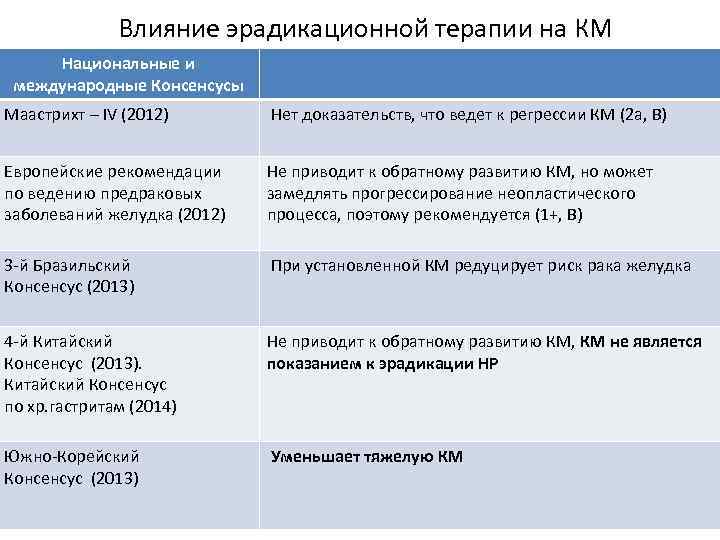 Влияние эрадикационной терапии на КМ

| Национальные и международные Консенсусы | |
|---|---|
| Маастрихт – IV (2012) | Нет доказательств, что ведет к регрессии КМ (2а, В) |
| Европейские рекомендации по ведению предраковых заболеваний желудка (2012) | Не приводит к обратному развитию КМ, но может замедлять прогрессирование неопластического процесса, поэтому рекомендуется (1+, В) |
| 3-й Бразильский Консенсус (2013) | При установленной КМ редуцирует риск рака желудка |
| 4-й Китайский Консенсус (2013). Китайский Консенсус по хр.гастритам (2014) | Не приводит к обратному развитию КМ, КМ не является показанием к эрадикации НР |
| Южно-Корейский Консенсус (2013) | Уменьшает тяжелую КМ |